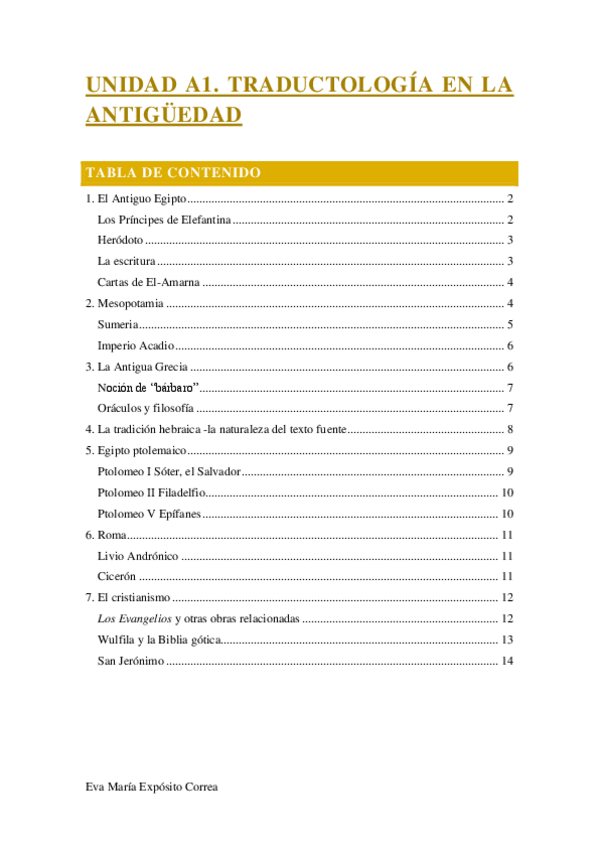 UNIDAD A1. TRADUCTOLOGÍA EN LA ANTIGÜEDAD

TABLA DE CONTENIDO

1. El Antiguo Egipto ........ 2
Los Príncipes de Elefantina ........ 2
Heródoto ........ 3
La escritura ........ 3
Cartas de El-Amarna ........ 4
2. Mesopotamia ........ 4
Sumeria ........ 5
Imperio Acadio ........ 6
3. La Antigua Grecia ........ 6
Noción de "bárbaro" ........ 7
Oráculos y filosofía ........ 7
4. La tradición hebraica -la naturaleza del texto fuente ........ 8
5. Egipto ptolemaico ........ 9
Ptolomeo I Sóter, el Salvador ........ 9
Ptolomeo II Filadelfio ........ 10
Ptolomeo V Epífanes ........ 10
6. Roma ........ 11
Livio Andrónico ........ 11
Cicerón ........ 11
7. El cristianismo ........ 12
Los Evangelios y otras obras relacionadas ........ 12
Wulfila y la Biblia gótica ........ 13
San Jerónimo ........ 14

Eva María Expósito Correa